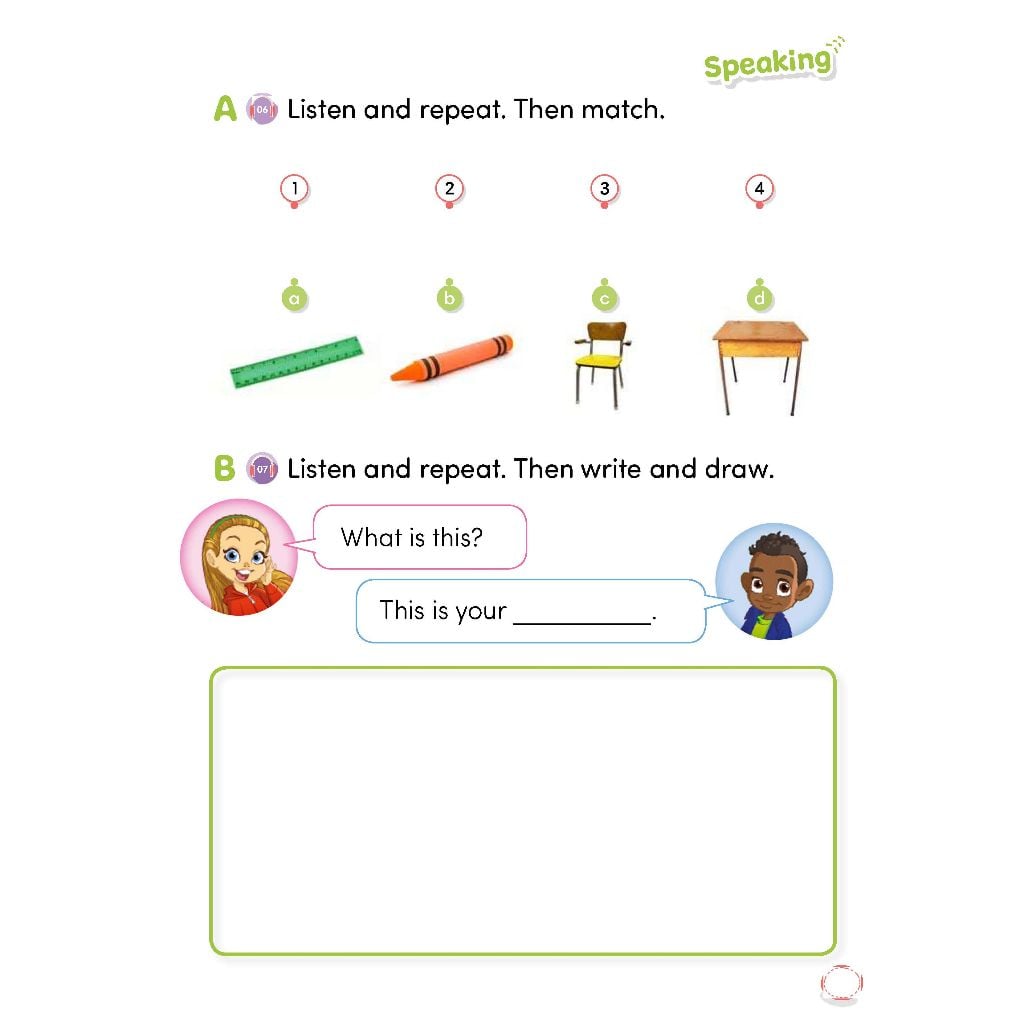 Speaking

A 06 Listen and repeat. Then match.

1 2 3 4

a b c d

B 07 Listen and repeat. Then write and draw.

What is this?

This is your ____.